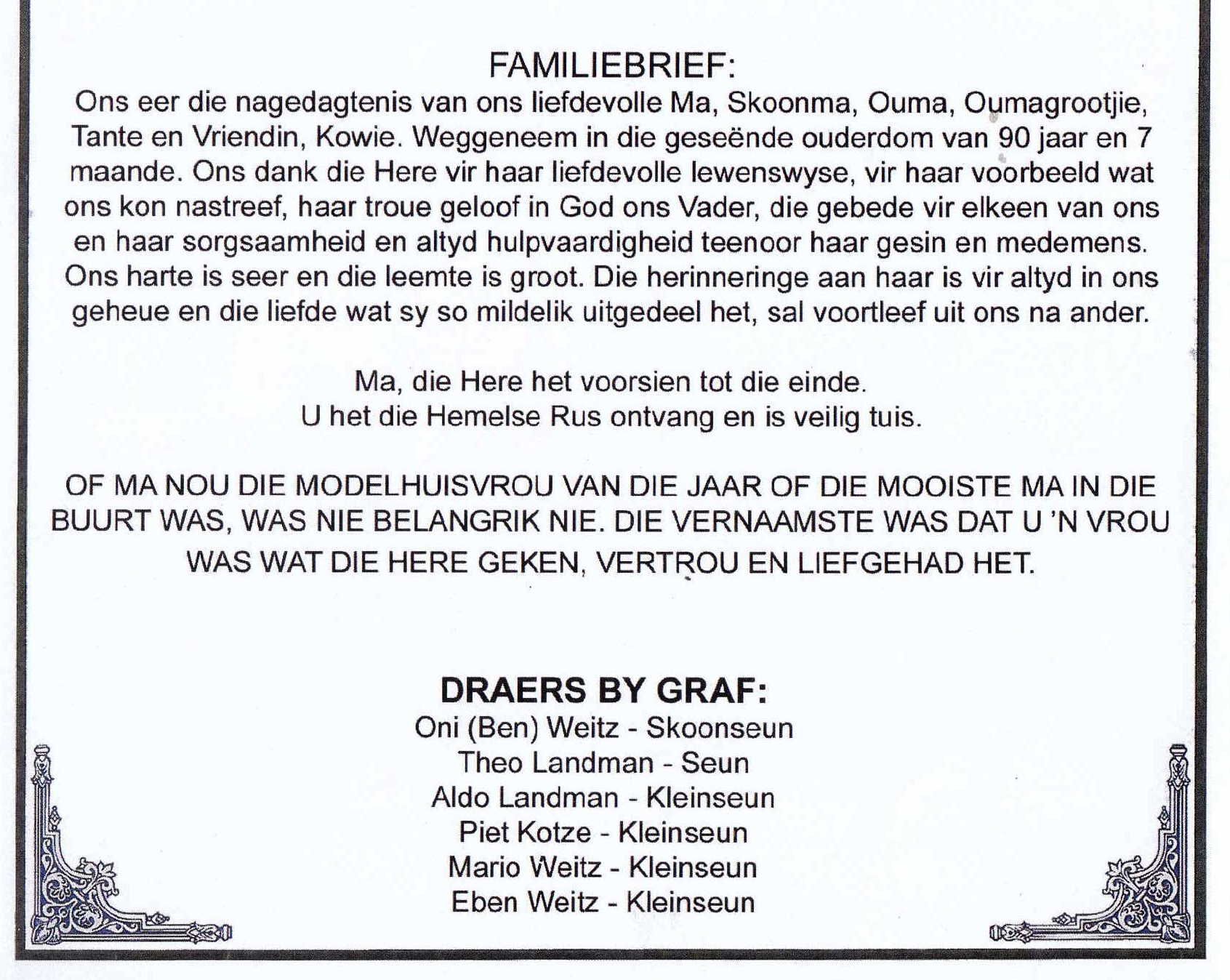 FAMILIEBRIEF:
Ons eer die nagedagtenis van ons liefdevolle Ma, Skoonma, Ouma, Oumagrootjie, Tante en Vriendin, Kowie. Weggeneem in die geseënde ouderdom van 90 jaar en 7 maande. Ons dank die Here vir haar liefdevolle lewenswyse, vir haar voorbeeld wat ons kon nastreef, haar troue geloof in God ons Vader, die gebede vir elkeen van ons en haar sorgsaamheid en altyd hulpvaardigheid teenoor haar gesin en medemens. Ons harte is seer en die leemte is groot. Die herinneringe aan haar is vir altyd in ons geheue en die liefde wat sy so mildelik uitgedeel het, sal voortleef uit ons na ander.

Ma, die Here het voorsien tot die einde.
U het die Hemelse Rus ontvang en is veilig tuis.

OF MA NOU DIE MODELHUISVROU VAN DIE JAAR OF DIE MOOISTE MA IN DIE BUURT WAS, WAS NIE BELANGRIK NIE. DIE VERNAAMSTE WAS DAT U 'N VROU WAS WAT DIE HERE GEKEN, VERTROU EN LIEFGEHAD HET.

DRAERS BY GRAF:
Oni (Ben) Weitz - Skoonseun
Theo Landman - Seun
Aldo Landman - Kleinseun
Piet Kotze - Kleinseun
Mario Weitz - Kleinseun
Eben Weitz - Kleinseun